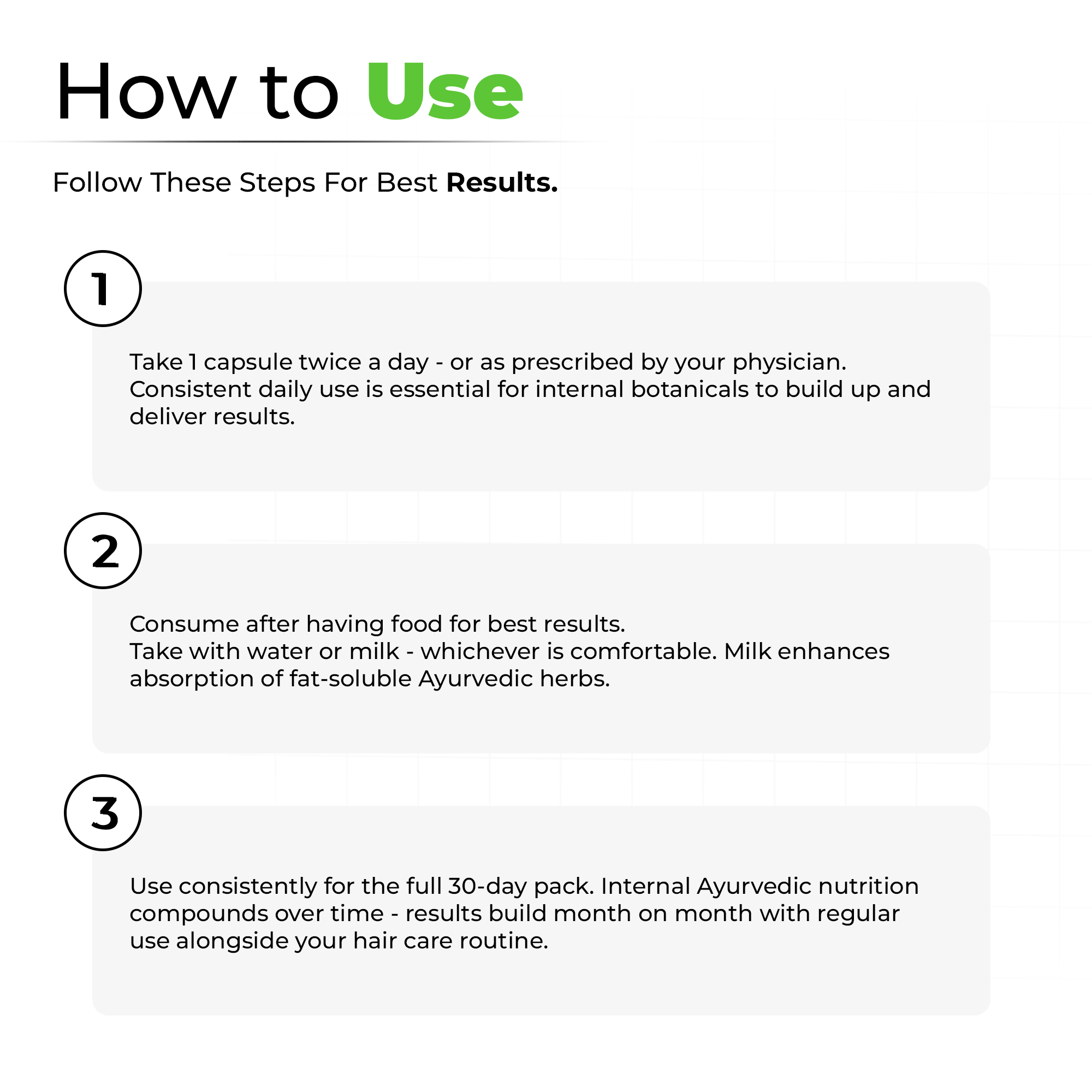 How to Use

Follow These Steps For Best Results.

1

Take 1 capsule twice a day - or as prescribed by your physician. Consistent daily use is essential for internal botanicals to build up and deliver results.

2

Consume after having food for best results.
Take with water or milk - whichever is comfortable. Milk enhances absorption of fat-soluble Ayurvedic herbs.

3

Use consistently for the full 30-day pack. Internal Ayurvedic nutrition compounds over time - results build month on month with regular use alongside your hair care routine.